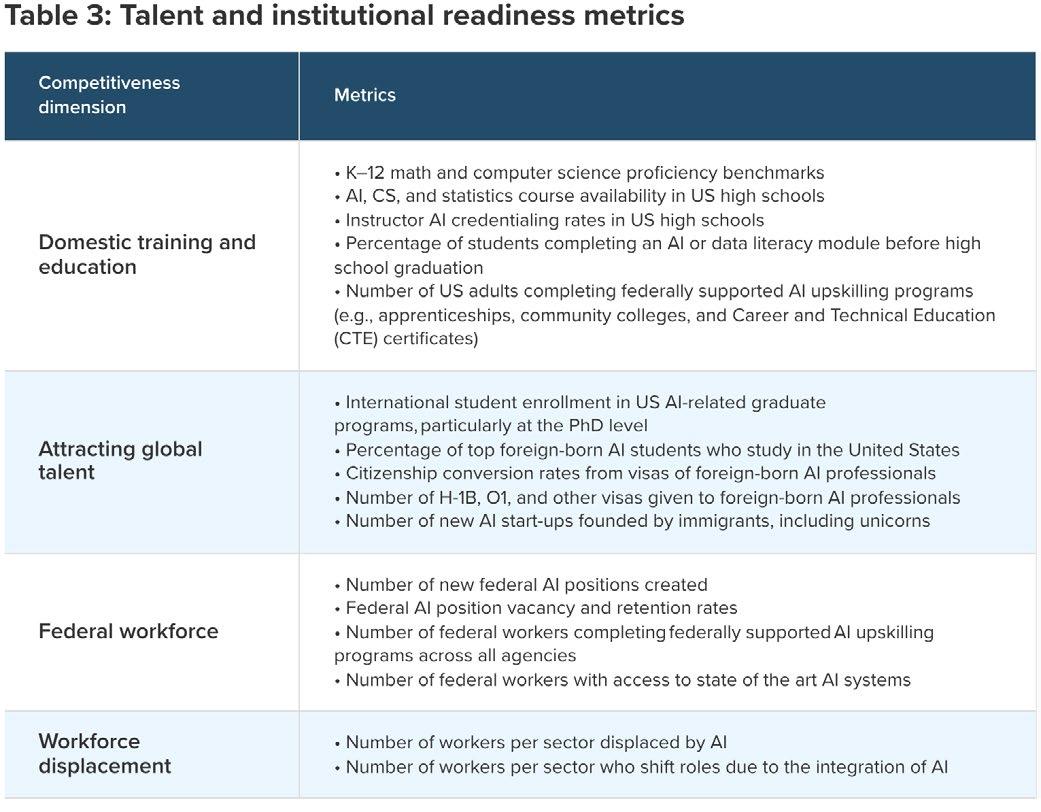 Table 3: Talent and institutional readiness metrics

| Competitiveness dimension | Metrics |
|---|---|
| Domestic training and education | • K–12 math and computer science proficiency benchmarks • AI, CS, and statistics course availability in US high schools • Instructor AI credentialing rates in US high schools • Percentage of students completing an AI or data literacy module before high school graduation • Number of US adults completing federally supported AI upskilling programs (e.g., apprenticeships, community colleges, and Career and Technical Education (CTE) certificates) |
| Attracting global talent | • International student enrollment in US AI-related graduate programs, particularly at the PhD level • Percentage of top foreign-born AI students who study in the United States • Citizenship conversion rates from visas of foreign-born AI professionals • Number of H-1B, O1, and other visas given to foreign-born AI professionals • Number of new AI start-ups founded by immigrants, including unicorns |
| Federal workforce | • Number of new federal AI positions created • Federal AI position vacancy and retention rates • Number of federal workers completing federally supported AI upskilling programs across all agencies • Number of federal workers with access to state of the art AI systems |
| Workforce displacement | • Number of workers per sector displaced by AI • Number of workers per sector who shift roles due to the integration of AI |